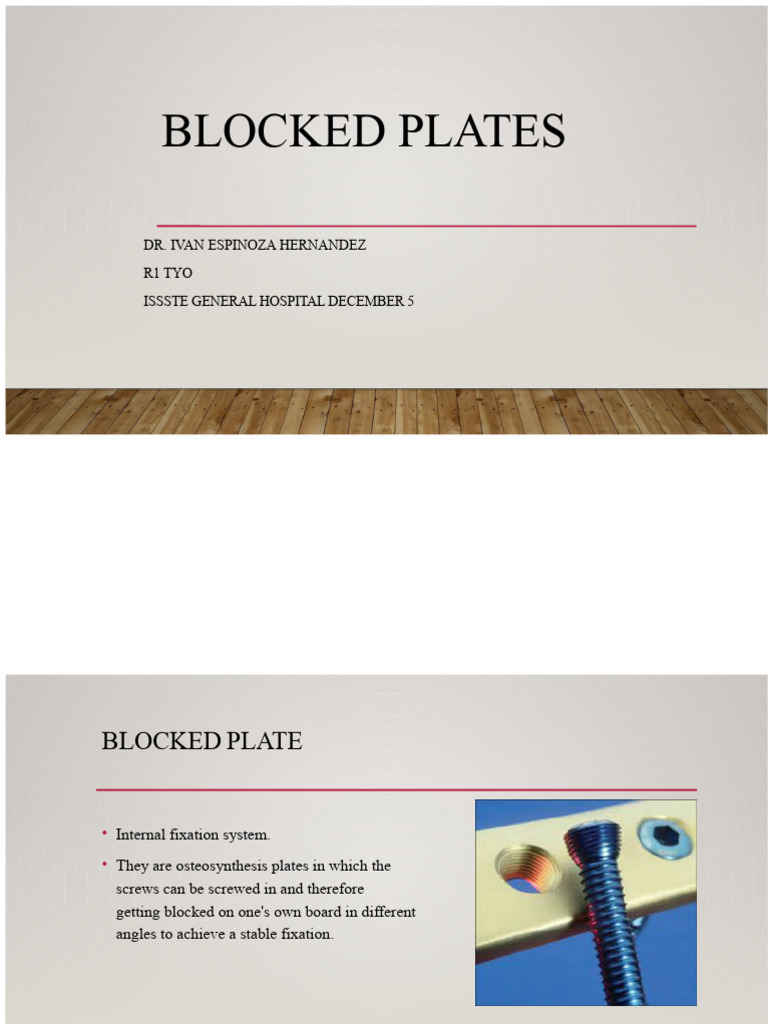 BLOCKED PLATES

DR. IVAN ESPINOZA HERNANDEZ

R1 TYO

ISSSTE GENERAL HOSPITAL DECEMBER 5

BLOCKED PLATE

• Internal fixation system.

• They are osteosynthesis plates in which the screws can be screwed in and therefore getting blocked on one's own board in different angles to achieve a stable fixation.